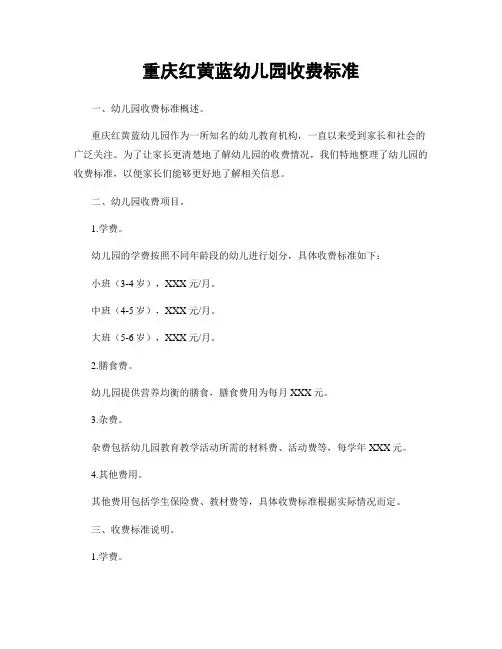 重庆红黄蓝幼儿园收费标准

一、幼儿园收费标准概述。

重庆红黄蓝幼儿园作为一所知名的幼儿教育机构，一直以来受到家长和社会的广泛关注。为了让家长更清楚地了解幼儿园的收费情况，我们特地整理了幼儿园的收费标准，以便家长们能够更好地了解相关信息。

二、幼儿园收费项目。

1.学费。

幼儿园的学费按照不同年龄段的幼儿进行划分，具体收费标准如下：

小班（3-4岁），XXX元/月。

中班（4-5岁），XXX元/月。

大班（5-6岁），XXX元/月。

2.膳食费。

幼儿园提供营养均衡的膳食，膳食费用为每月XXX元。

3.杂费。

杂费包括幼儿园教育教学活动所需的材料费、活动费等，每学年XXX元。

4.其他费用。

其他费用包括学生保险费、教材费等，具体收费标准根据实际情况而定。

三、收费标准说明。

1.学费。